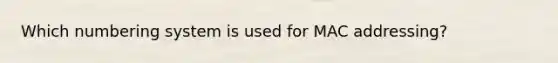 Which numbering system is used for MAC addressing?